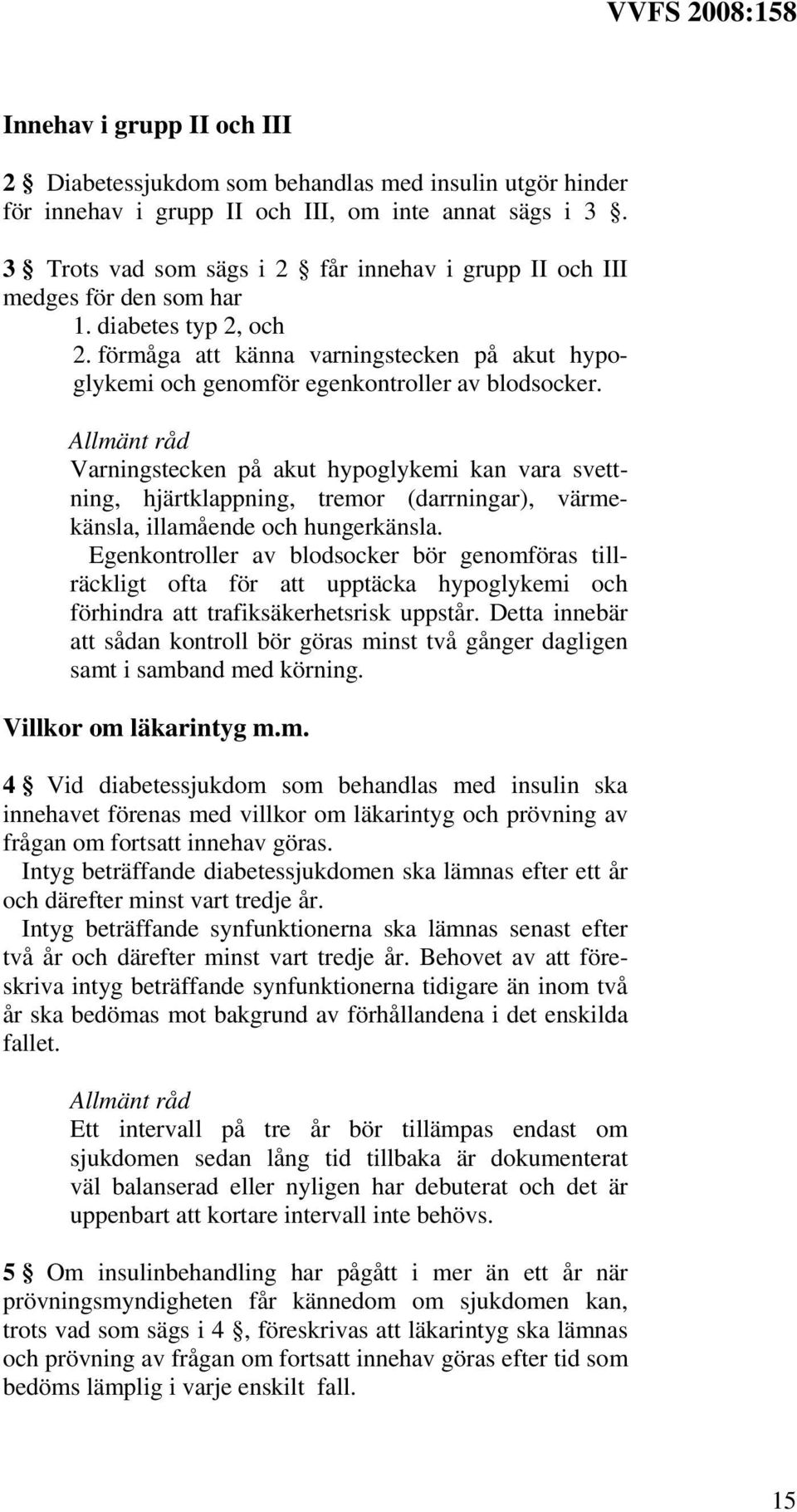 VVFS 2008:158

Innehav i grupp II och III

2 § Diabetessjukdom som behandlas med insulin utgör hinder för innehav i grupp II och III, om inte annat sägs i 3 §.

3 § Trots vad som sägs i 2 § får innehav i grupp II och III medges för den som har
1. diabetes typ 2, och
2. förmåga att känna varningstecken på akut hypoglykemi och genomför egenkontroller av blodsocker.

Allmänt råd
Varningstecken på akut hypoglykemi kan vara svettning, hjärtklappning, tremor (darrningar), värmekänsla, illamående och hungerkänsla.
Egenkontroller av blodsocker bör genomföras tillräckligt ofta för att upptäcka hypoglykemi och förhindra att trafiksäkerhetsrisk uppstår. Detta innebär att sådan kontroll bör göras minst två gånger dagligen samt i samband med körning.

Villkor om läkarintyg m.m.

4 § Vid diabetessjukdom som behandlas med insulin ska innehavet förenas med villkor om läkarintyg och prövning av frågan om fortsatt innehav göras.
Intyg beträffande diabetessjukdomen ska lämnas efter ett år och därefter minst vart tredje år.
Intyg beträffande synfunktionerna ska lämnas senast efter två år och därefter minst vart tredje år. Behovet av att föreskriva intyg beträffande synfunktionerna tidigare än inom två år ska bedömas mot bakgrund av förhållandena i det enskilda fallet.

Allmänt råd
Ett intervall på tre år bör tillämpas endast om sjukdomen sedan lång tid tillbaka är dokumenterat väl balanserad eller nyligen har debuterat och det är uppenbart att kortare intervall inte behövs.

5 § Om insulinbehandling har pågått i mer än ett år när prövningsmyndigheten får kännedom om sjukdomen kan, trots vad som sägs i 4 §, föreskrivas att läkarintyg ska lämnas och prövning av frågan om fortsatt innehav göras efter tid som bedöms lämplig i varje enskilt fall.

15